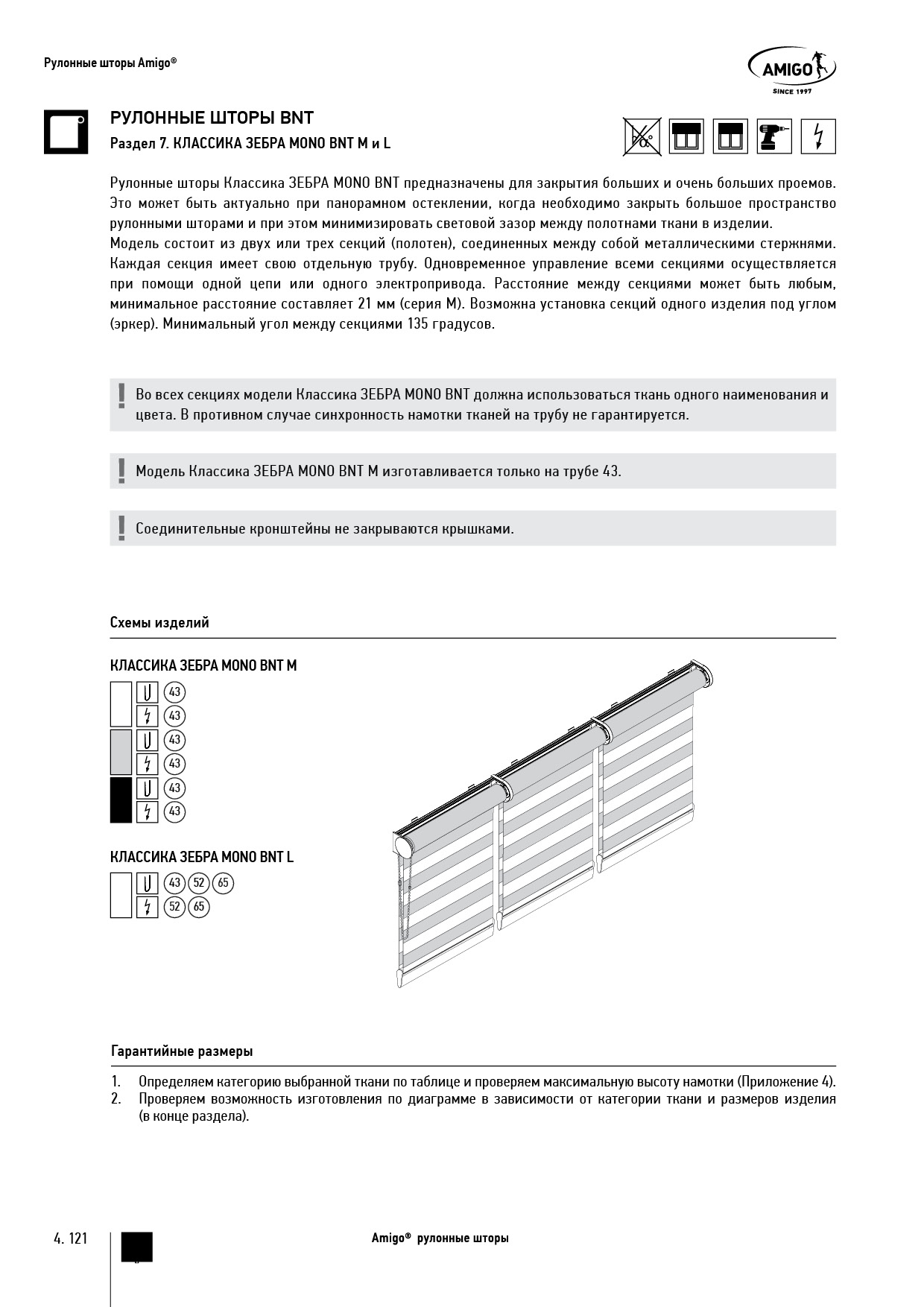 Рулонные шторы Amigo®

AMIGO
SINCE 1997

РУЛОННЫЕ ШТОРЫ BNT
Раздел 7. КЛАССИКА ЗЕБРА MONO BNT M и L

Рулонные шторы Классика ЗЕБРА MONO BNT предназначены для закрытия больших и очень больших проемов. Это может быть актуально при панорамном остеклении, когда необходимо закрыть большое пространство рулонными шторами и при этом минимизировать световой зазор между полотнами ткани в изделии.
Модель состоит из двух или трех секций (полотен), соединенных между собой металлическими стержнями. Каждая секция имеет свою отдельную трубу. Одновременное управление всеми секциями осуществляется при помощи одной цепи или одного электропривода. Расстояние между секциями может быть любым, минимальное расстояние составляет 21 мм (серия M). Возможна установка секций одного изделия под углом (эркер). Минимальный угол между секциями 135 градусов.

Во всех секциях модели Классика ЗЕБРА MONO BNT должна использоваться ткань одного наименования и цвета. В противном случае синхронность намотки тканей на трубу не гарантируется.

Модель Классика ЗЕБРА MONO BNT M изготавливается только на трубе 43.

Соединительные кронштейны не закрываются крышками.

Схемы изделий

КЛАССИКА ЗЕБРА MONO BNT M
43
43
43
43
43
43

КЛАССИКА ЗЕБРА MONO BNT L
43 52 65
52 65

Гарантийные размеры

1. Определяем категорию выбранной ткани по таблице и проверяем максимальную высоту намотки (Приложение 4).
2. Проверяем возможность изготовления по диаграмме в зависимости от категории ткани и размеров изделия (в конце раздела).

4. 121

Amigo® рулонные шторы